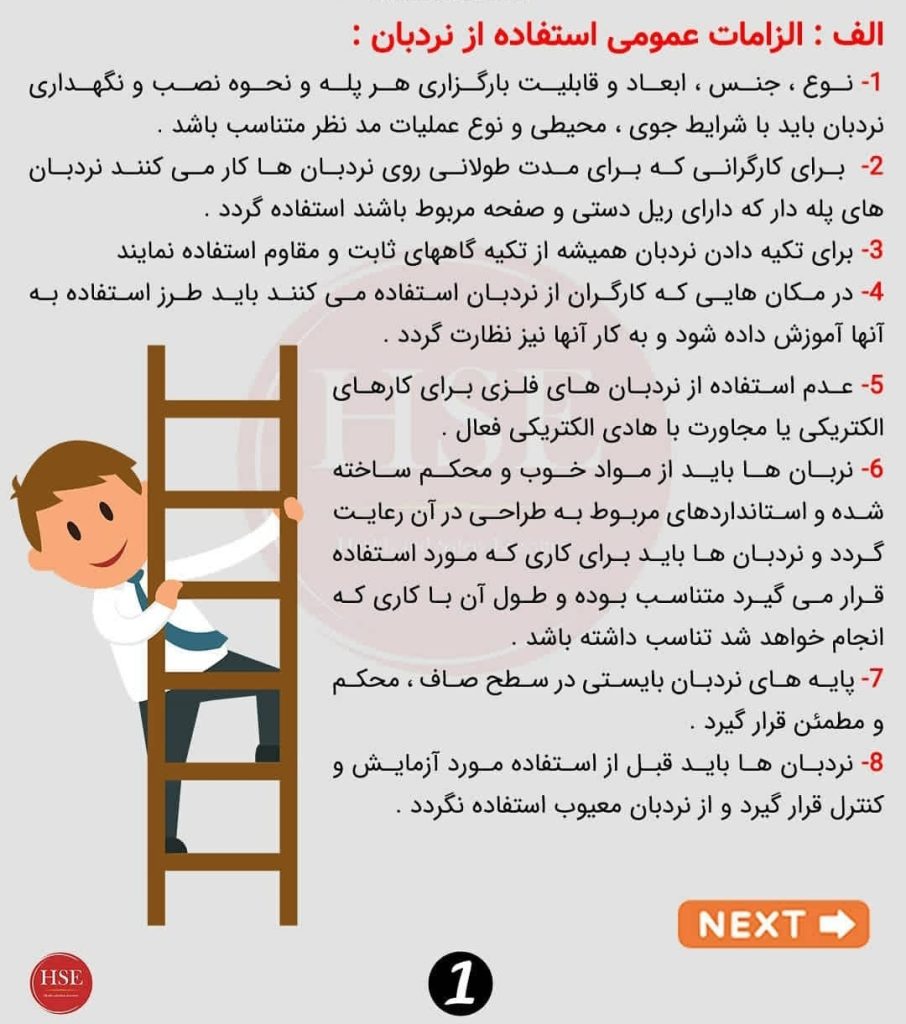 الف : الزامات عمومی استفاده از نردبان :

1- نوع ، جنس ، ابعاد و قابلیت بارگزاری هر پله و نحوه نصب و نگهداری نردبان باید با شرایط جوی ، محیطی و نوع عملیات مد نظر متناسب باشد .

2- برای کارگرانی که برای مدت طولانی روی نردبان ها کار می کنند نردبان های پله دار که دارای ریل دستی و صفحه مربوط باشند استفاده گردد .

3- برای تکیه دادن نردبان همیشه از تکیه گاههای ثابت و مقاوم استفاده نمایند

4- در مکان هایی که کارگران از نردبان استفاده می کنند باید طرز استفاده به آنها آموزش داده شود و به کار آنها نیز نظارت گردد .

5- عدم استفاده از نردبان های فلزی برای کارهای الکتریکی یا مجاورت با هادی الکتریکی فعال .

6- نربان ها باید از مواد خوب و محکم ساخته شده و استانداردهای مربوط به طراحی در آن رعایت گردد و نردبان ها باید برای کاری که مورد استفاده قرار می گیرد متناسب بوده و طول آن با کاری که انجام خواهد شد تناسب داشته باشد .

7- پایه های نردبان بایستی در سطح صاف ، محکم و مطمئن قرار گیرد .

8- نردبان ها باید قبل از استفاده مورد آزمایش و کنترل قرار گیرد و از نردبان معیوب استفاده نگردد .

NEXT

HSE

1

HSE